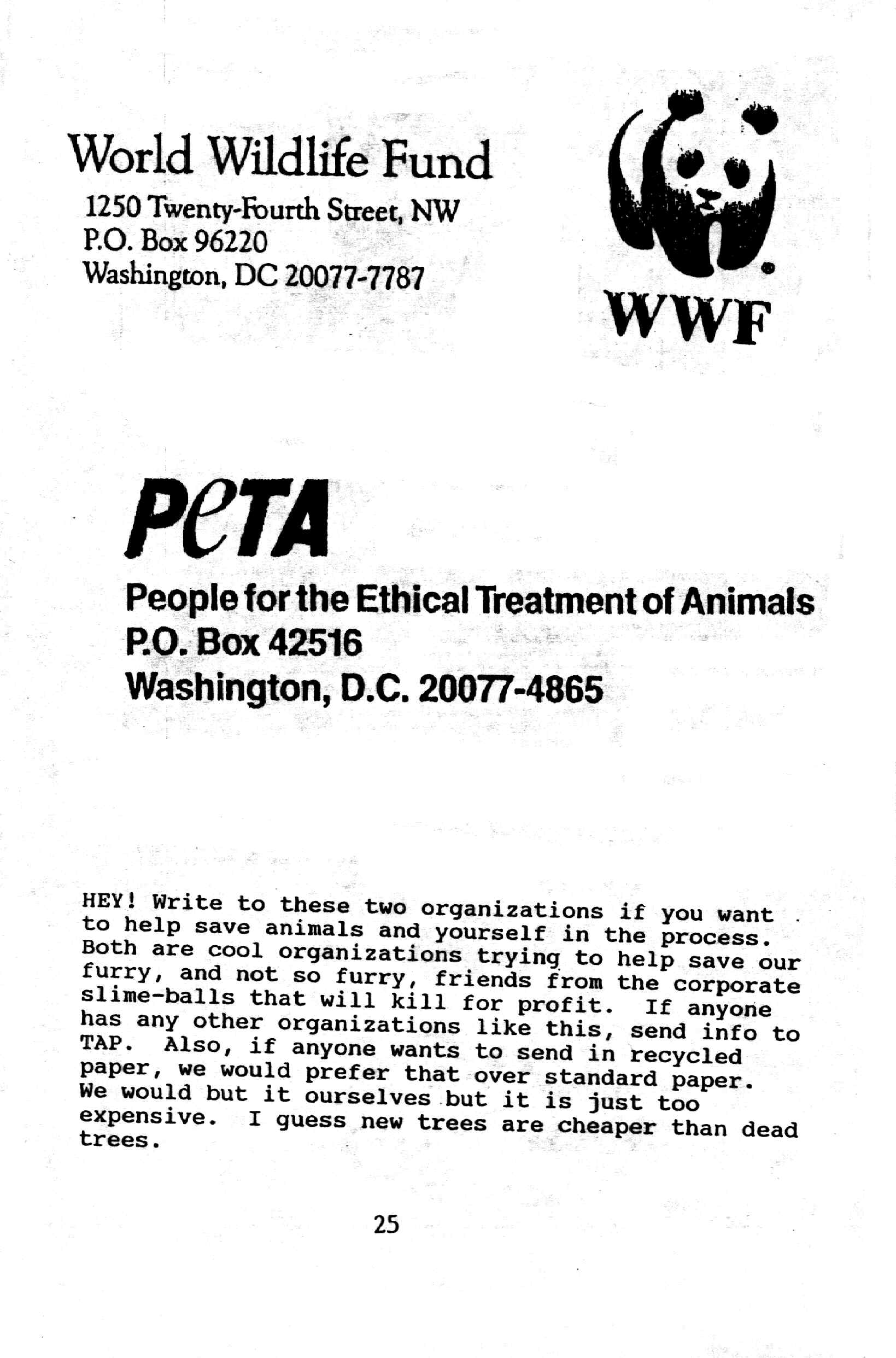 World Wildlife Fund
1250 Twenty-Fourth Street, NW
P.O. Box 96220
Washington, DC 20077-7787

WWF

PeTA

People for the Ethical Treatment of Animals
P.O. Box 42516
Washington, D.C. 20077-4865

HEY! Write to these two organizations if you want to help save animals and yourself in the process. Both are cool organizations trying to help save our furry, and not so furry, friends from the corporate slime-balls that will kill for profit. If anyone has any other organizations like this, send info to TAP. Also, if anyone wants to send in recycled paper, we would prefer that over standard paper. We would but it ourselves but it is just too expensive. I guess new trees are cheaper than dead trees.

25